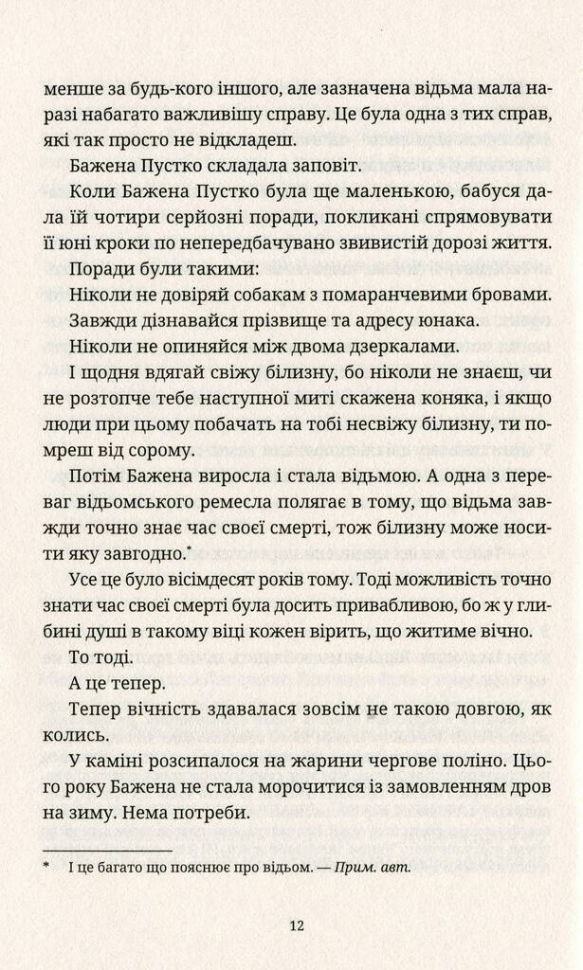 менше за будь-кого іншого, але зазначена відьма мала наразі набагато важливішу справу. Це була одна з тих справ, які так просто не відкладеш.

Бажена Пустко складала заповіт.

Коли Бажена Пустко була ще маленькою, бабуся дала їй чотири серйозні поради, покликані спрямовувати її юні кроки по непередбачувано звивистій дорозі життя.

Поради були такими:

Ніколи не довіряй собакам з помаранчевими бровами.

Завжди дізнавайся прізвище та адресу юнака.

Ніколи не опиняйся між двома дзеркалами.

І щодня вдягай свіжу білизну, бо ніколи не знаєш, чи не розтопче тебе наступної миті скажена коняка, і якщо люди при цьому побачать на тобі несвіжу білизну, ти помреш від сорому.

Потім Бажена виросла і стала відьмою. А одна з переваг відьомського ремесла полягає в тому, що відьма завжди точно знає час своєї смерті, тож білизну може носити яку завгодно.*

Усе це було вісімдесят років тому. Тоді можливість точно знати час своєї смерті була досить привабливою, бо ж у глибині душі в такому віці кожен вірить, що житиме вічно.

То тоді.

А це тепер.

Тепер вічність здавалася зовсім не такою довгою, як колись.

У каміні розсипалося на жарини чергове поліно. Цього року Бажена не стала морочитися із замовленням дров на зиму. Нема потреби.

* І це багато що пояснює про відьом. — Прим. авт.

12